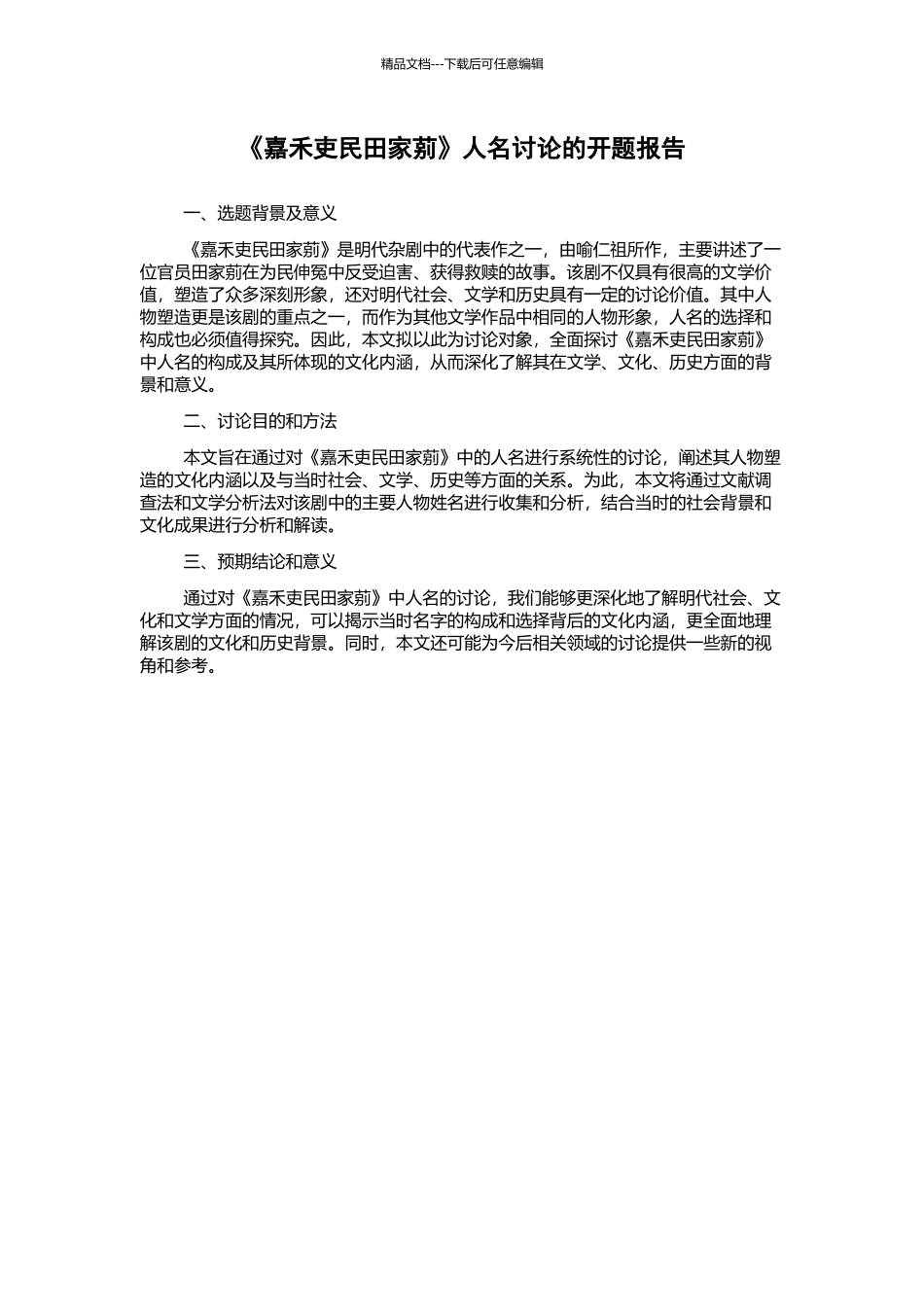 精品文档---下载后可任意编辑

《嘉禾吏民田家莂》人名讨论的开题报告

一、选题背景及意义

《嘉禾吏民田家莂》是明代杂剧中的代表作之一，由喻仁祖所作，主要讲述了一位官员田家莂在为民伸冤中反受迫害、获得救赎的故事。该剧不仅具有很高的文学价值，塑造了众多深刻形象，还对明代社会、文学和历史具有一定的讨论价值。其中人物塑造更是该剧的重点之一，而作为其他文学作品中相同的人物形象，人名的选择和构成也必须值得探究。因此，本文拟以此为讨论对象，全面探讨《嘉禾吏民田家莂》中人名的构成及其所体现的文化内涵，从而深化了解其在文学、文化、历史方面的背景和意义。

二、讨论目的和方法

本文旨在通过对《嘉禾吏民田家莂》中的人名进行系统性的讨论，阐述其人物塑造的文化内涵以及与当时社会、文学、历史等方面的关系。为此，本文将通过文献调查法和文学分析法对该剧中的主要人物姓名进行收集和分析，结合当时的社会背景和文化成果进行分析和解读。

三、预期结论和意义

通过对《嘉禾吏民田家莂》中人名的讨论，我们能够更深化地了解明代社会、文化和文学方面的情况，可以揭示当时名字的构成和选择背后的文化内涵，更全面地理解该剧的文化和历史背景。同时，本文还可能为今后相关领域的讨论提供一些新的视角和参考。